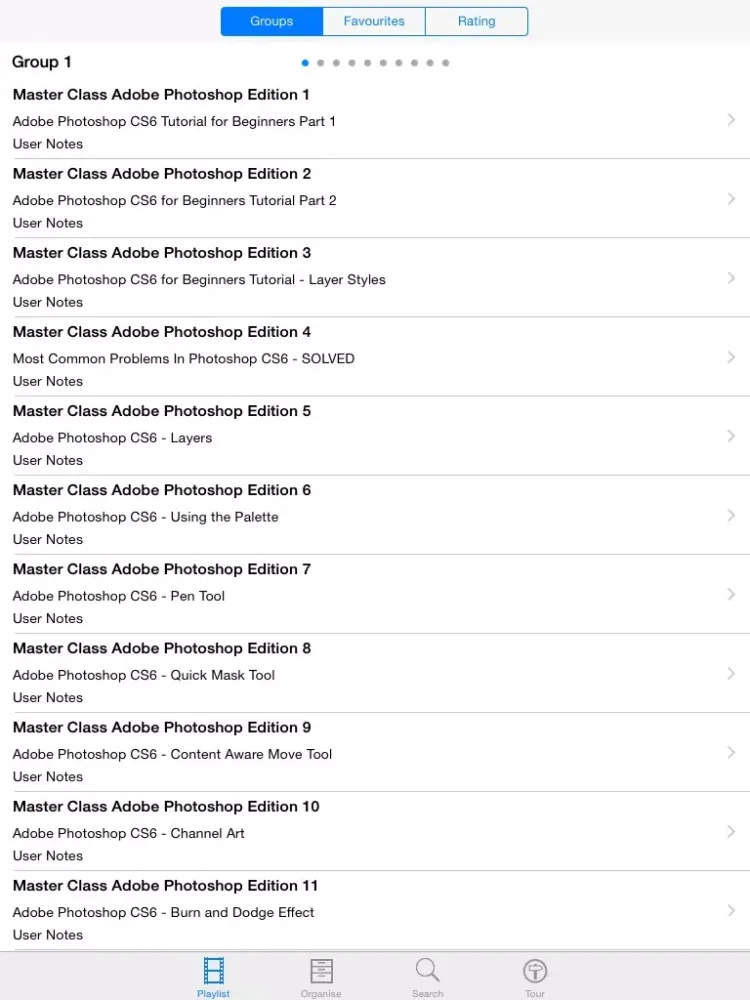 Groups Favourites Rating

Group 1

Master Class Adobe Photoshop Edition 1
Adobe Photoshop CS6 Tutorial for Beginners Part 1
User Notes

Master Class Adobe Photoshop Edition 2
Adobe Photoshop CS6 for Beginners Tutorial Part 2
User Notes

Master Class Adobe Photoshop Edition 3
Adobe Photoshop CS6 for Beginners Tutorial - Layer Styles
User Notes

Master Class Adobe Photoshop Edition 4
Most Common Problems In Photoshop CS6 - SOLVED
User Notes

Master Class Adobe Photoshop Edition 5
Adobe Photoshop CS6 - Layers
User Notes

Master Class Adobe Photoshop Edition 6
Adobe Photoshop CS6 - Using the Palette
User Notes

Master Class Adobe Photoshop Edition 7
Adobe Photoshop CS6 - Pen Tool
User Notes

Master Class Adobe Photoshop Edition 8
Adobe Photoshop CS6 - Quick Mask Tool
User Notes

Master Class Adobe Photoshop Edition 9
Adobe Photoshop CS6 - Content Aware Move Tool
User Notes

Master Class Adobe Photoshop Edition 10
Adobe Photoshop CS6 - Channel Art
User Notes

Master Class Adobe Photoshop Edition 11
Adobe Photoshop CS6 - Burn and Dodge Effect
User Notes

Playlist Organise Search Tour